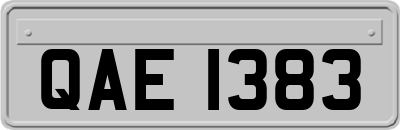 QAE 1383